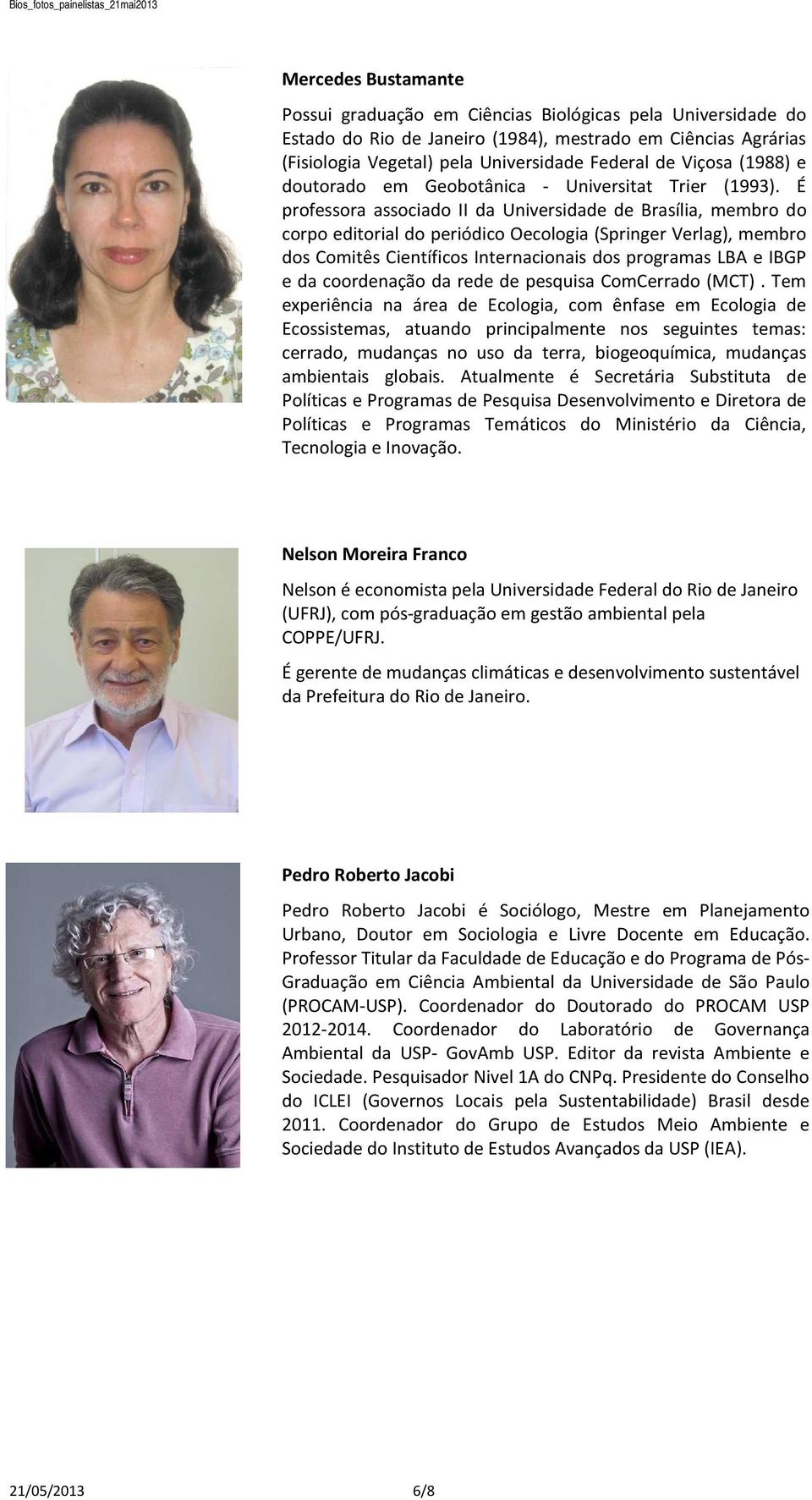 Bios_fotos_painelistas_21mai2013

Mercedes Bustamante

Possui graduação em Ciências Biológicas pela Universidade do Estado do Rio de Janeiro (1984), mestrado em Ciências Agrárias (Fisiologia Vegetal) pela Universidade Federal de Viçosa (1988) e doutorado em Geobotânica - Universitat Trier (1993). É professora associado II da Universidade de Brasília, membro do corpo editorial do periódico Oecologia (Springer Verlag), membro dos Comitês Científicos Internacionais dos programas LBA e IBGP e da coordenação da rede de pesquisa ComCerrado (MCT) . Tem experiência na área de Ecologia, com ênfase em Ecologia de Ecossistemas, atuando principalmente nos seguintes temas: cerrado, mudanças no uso da terra, biogeoquímica, mudanças ambientais globais. Atualmente é Secretária Substituta de Políticas e Programas de Pesquisa Desenvolvimento e Diretora de Políticas e Programas Temáticos do Ministério da Ciência, Tecnologia e Inovação.

Nelson Moreira Franco

Nelson é economista pela Universidade Federal do Rio de Janeiro (UFRJ), com pós-graduação em gestão ambiental pela COPPE/UFRJ.

É gerente de mudanças climáticas e desenvolvimento sustentável da Prefeitura do Rio de Janeiro.

Pedro Roberto Jacobi

Pedro Roberto Jacobi é Sociólogo, Mestre em Planejamento Urbano, Doutor em Sociologia e Livre Docente em Educação. Professor Titular da Faculdade de Educação e do Programa de Pós-Graduação em Ciência Ambiental da Universidade de São Paulo (PROCAM-USP). Coordenador do Doutorado do PROCAM USP 2012-2014. Coordenador do Laboratório de Governança Ambiental da USP- GovAmb USP. Editor da revista Ambiente e Sociedade. Pesquisador Nivel 1A do CNPq. Presidente do Conselho do ICLEI (Governos Locais pela Sustentabilidade) Brasil desde 2011. Coordenador do Grupo de Estudos Meio Ambiente e Sociedade do Instituto de Estudos Avançados da USP (IEA).

21/05/2013 6/8